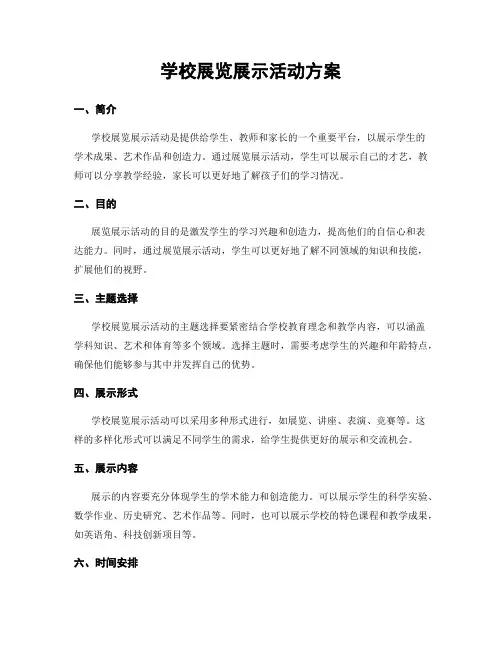 学校展览展示活动方案

一、简介

学校展览展示活动是提供给学生、教师和家长的一个重要平台，以展示学生的学术成果、艺术作品和创造力。通过展览展示活动，学生可以展示自己的才艺，教师可以分享教学经验，家长可以更好地了解孩子们的学习情况。

二、目的

展览展示活动的目的是激发学生的学习兴趣和创造力，提高他们的自信心和表达能力。同时，通过展览展示活动，学生可以更好地了解不同领域的知识和技能，扩展他们的视野。

三、主题选择

学校展览展示活动的主题选择要紧密结合学校教育理念和教学内容，可以涵盖学科知识、艺术和体育等多个领域。选择主题时，需要考虑学生的兴趣和年龄特点，确保他们能够参与其中并发挥自己的优势。

四、展示形式

学校展览展示活动可以采用多种形式进行，如展览、讲座、表演、竞赛等。这样的多样化形式可以满足不同学生的需求，给学生提供更好的展示和交流机会。

五、展示内容

展示的内容要充分体现学生的学术能力和创造能力。可以展示学生的科学实验、数学作业、历史研究、艺术作品等。同时，也可以展示学校的特色课程和教学成果，如英语角、科技创新项目等。

六、时间安排